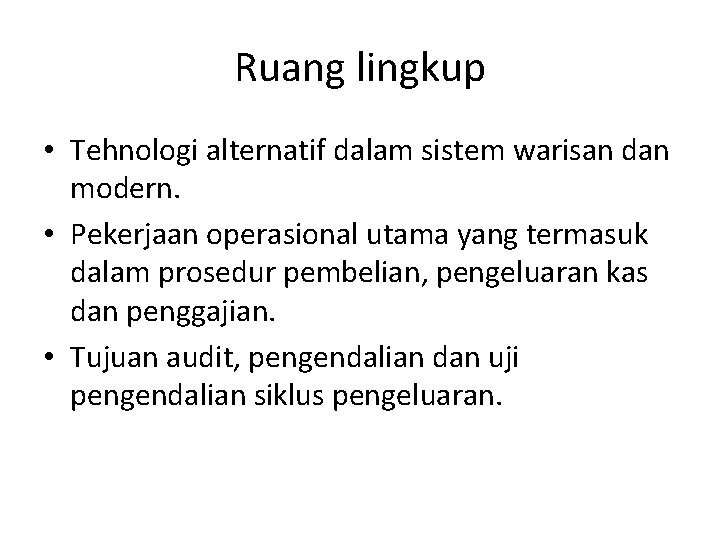 Ruang lingkup

• Tehnologi alternatif dalam sistem warisan dan modern.
• Pekerjaan operasional utama yang termasuk dalam prosedur pembelian, pengeluaran kas dan penggajian.
• Tujuan audit, pengendalian dan uji pengendalian siklus pengeluaran.